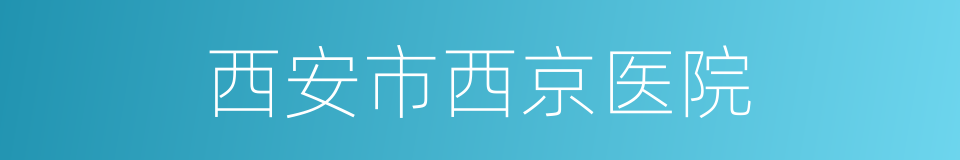 西安市西京医院